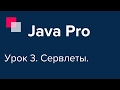 Java Pro

Урок 3. Сервлеты.